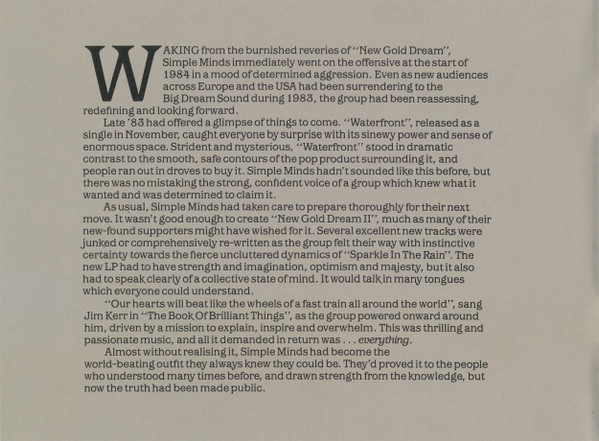 WAKING from the burnished reveries of "New Gold Dream", Simple Minds immediately went on the offensive at the start of 1984 in a mood of determined aggression. Even as new audiences across Europe and the USA had been surrendering to the Big Dream Sound during 1983, the group had been reassessing, redefining and looking forward.

Late '83 had offered a glimpse of things to come. "Waterfront", released as a single in November, caught everyone by surprise with its sinewy power and sense of enormous space. Strident and mysterious, "Waterfront" stood in dramatic contrast to the smooth, safe contours of the pop product surrounding it, and people ran out in droves to buy it. Simple Minds hadn't sounded like this before, but there was no mistaking the strong, confident voice of a group which knew what it wanted and was determined to claim it.

As usual, Simple Minds had taken care to prepare thoroughly for their next move. It wasn't good enough to create "New Gold Dream II", much as many of their new-found supporters might have wished for it. Several excellent new tracks were junked or comprehensively re-written as the group felt their way with instinctive certainty towards the fierce uncluttered dynamics of "Sparkle In The Rain". The new LP had to have strength and imagination, optimism and majesty, but it also had to speak clearly of a collective state of mind. It would talk in many tongues which everyone could understand.

"Our hearts will beat like the wheels of a fast train all around the world", sang Jim Kerr in "The Book Of Brilliant Things", as the group powered onward around him, driven by a mission to explain, inspire and overwhelm. This was thrilling and passionate music, and all it demanded in return was . . . everything.

Almost without realising it, Simple Minds had become the world-beating outfit they always knew they could be. They'd proved it to the people who understood many times before, and drawn strength from the knowledge, but now the truth had been made public.